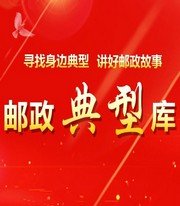 寻找身边典型　讲好邮政故事

邮政典型库